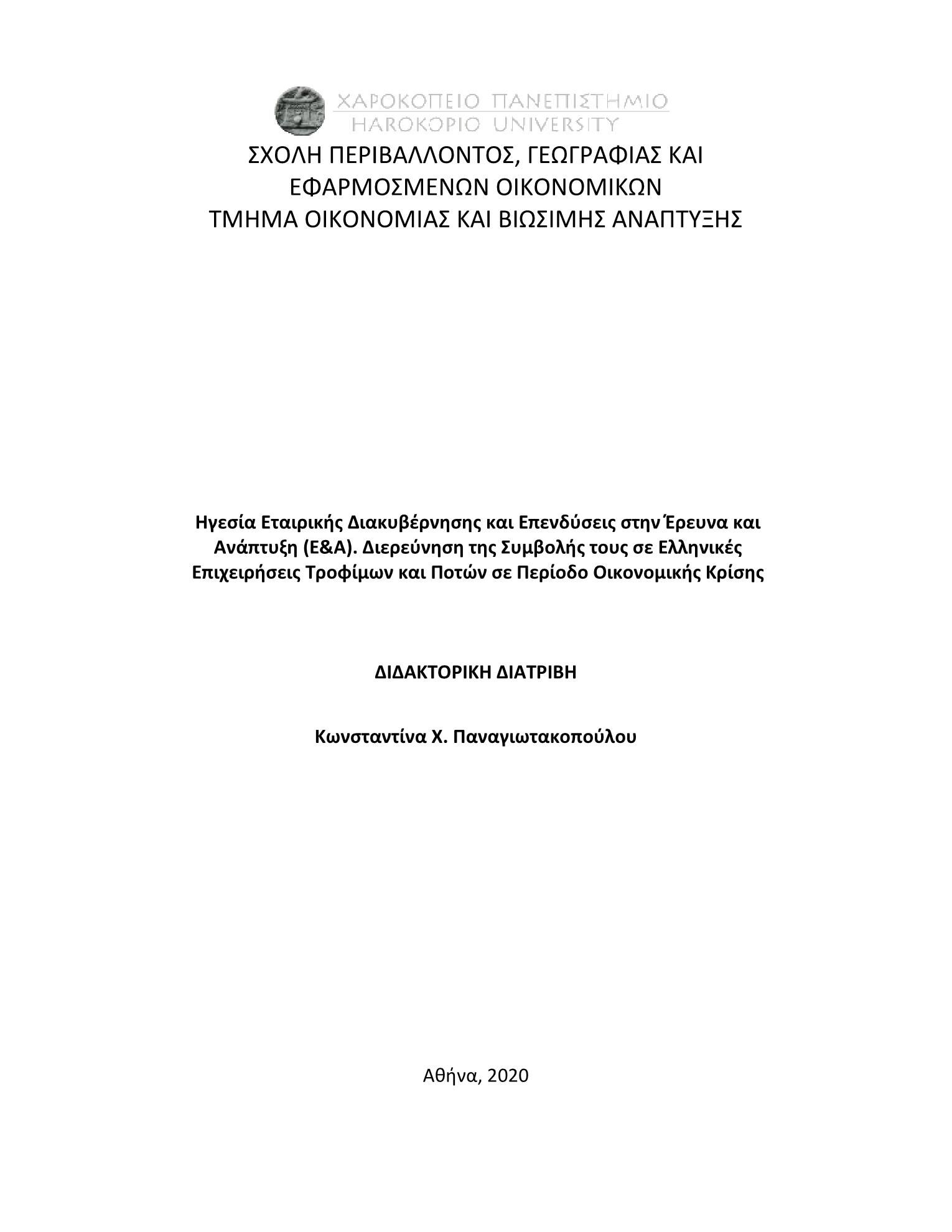 ΧΑΡΟΚΟΠΕΙΟ ΠΑΝΕΠΙΣΤΗΜΙΟ
HAROKOPIO UNIVERSITY

ΣΧΟΛΗ ΠΕΡΙΒΑΛΛΟΝΤΟΣ, ΓΕΩΓΡΑΦΙΑΣ ΚΑΙ ΕΦΑΡΜΟΣΜΕΝΩΝ ΟΙΚΟΝΟΜΙΚΩΝ
ΤΜΗΜΑ ΟΙΚΟΝΟΜΙΑΣ ΚΑΙ ΒΙΩΣΙΜΗΣ ΑΝΑΠΤΥΞΗΣ

Ηγεσία Εταιρικής Διακυβέρνησης και Επενδύσεις στην Έρευνα και Ανάπτυξη (Ε&Α). Διερεύνηση της Συμβολής τους σε Ελληνικές Επιχειρήσεις Τροφίμων και Ποτών σε Περίοδο Οικονομικής Κρίσης

ΔΙΔΑΚΤΟΡΙΚΗ ΔΙΑΤΡΙΒΗ

Κωνσταντίνα Χ. Παναγιωτακοπούλου

Αθήνα, 2020